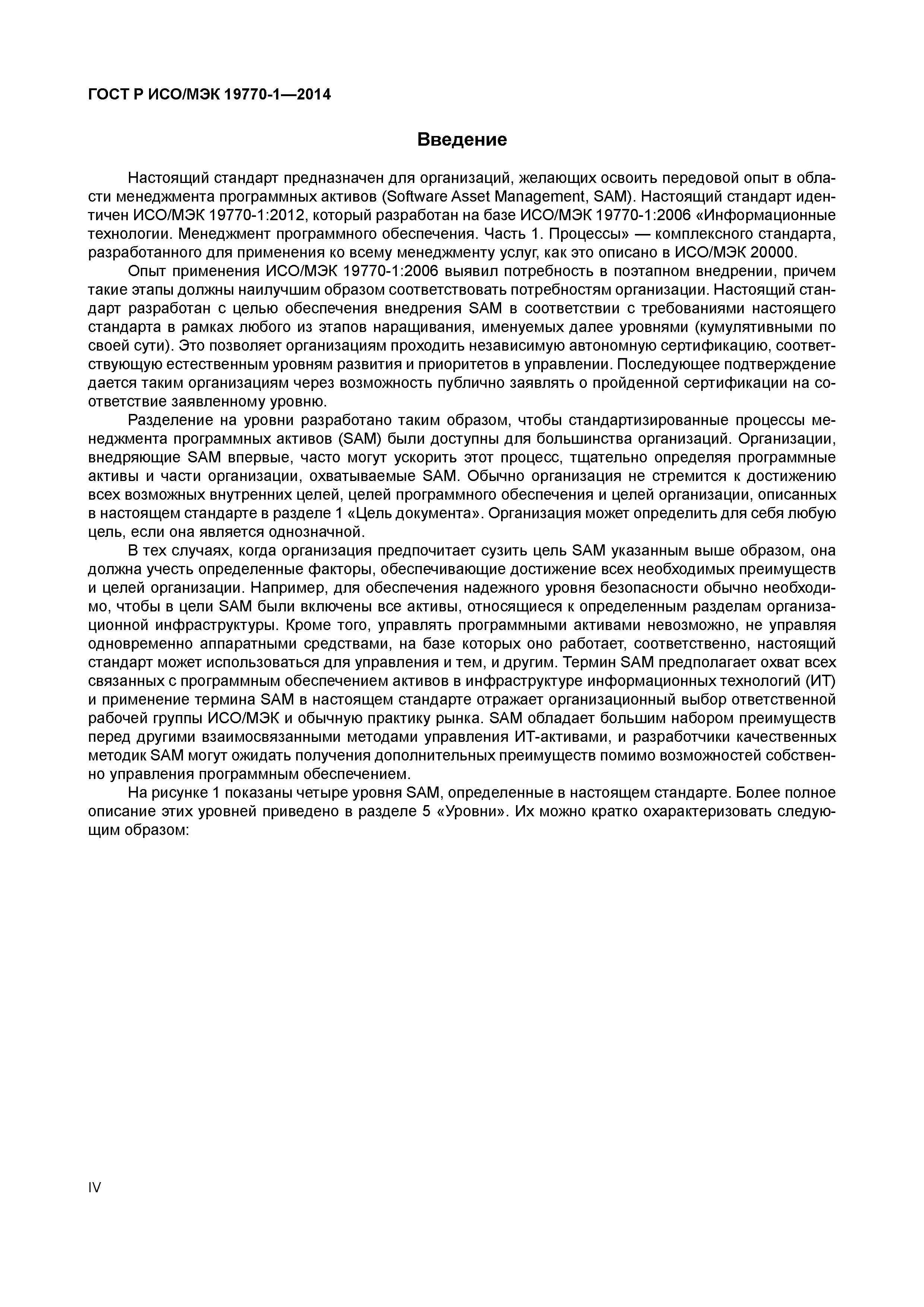 ГОСТ Р ИСО/МЭК 19770-1—2014

Введение

Настоящий стандарт предназначен для организаций, желающих освоить передовой опыт в области менеджмента программных активов (Software Asset Management, SAM). Настоящий стандарт идентичен ИСО/МЭК 19770-1:2012, который разработан на базе ИСО/МЭК 19770-1:2006 «Информационные технологии. Менеджмент программного обеспечения. Часть 1. Процессы» — комплексного стандарта, разработанного для применения ко всему менеджменту услуг, как это описано в ИСО/МЭК 20000.

Опыт применения ИСО/МЭК 19770-1:2006 выявил потребность в поэтапном внедрении, причем такие этапы должны наилучшим образом соответствовать потребностям организации. Настоящий стандарт разработан с целью обеспечения внедрения SAM в соответствии с требованиями настоящего стандарта в рамках любого из этапов наращивания, именуемых далее уровнями (кумулятивными по своей сути). Это позволяет организациям проходить независимую автономную сертификацию, соответствующую естественным уровням развития и приоритетов в управлении. Последующее подтверждение дается таким организациям через возможность публично заявлять о пройденной сертификации на соответствие заявленному уровню.

Разделение на уровни разработано таким образом, чтобы стандартизированные процессы менеджмента программных активов (SAM) были доступны для большинства организаций. Организации, внедряющие SAM впервые, часто могут ускорить этот процесс, тщательно определяя программные активы и части организации, охватываемые SAM. Обычно организация не стремится к достижению всех возможных внутренних целей, целей программного обеспечения и целей организации, описанных в настоящем стандарте в разделе 1 «Цель документа». Организация может определить для себя любую цель, если она является однозначной.

В тех случаях, когда организация предпочитает сузить цель SAM указанным выше образом, она должна учесть определенные факторы, обеспечивающие достижение всех необходимых преимуществ и целей организации. Например, для обеспечения надежного уровня безопасности обычно необходимо, чтобы в цели SAM были включены все активы, относящиеся к определенным разделам организационной инфраструктуры. Кроме того, управлять программными активами невозможно, не управляя одновременно аппаратными средствами, на базе которых оно работает, соответственно, настоящий стандарт может использоваться для управления и тем, и другим. Термин SAM предполагает охват всех связанных с программным обеспечением активов в инфраструктуре информационных технологий (ИТ) и применение термина SAM в настоящем стандарте отражает организационный выбор ответственной рабочей группы ИСО/МЭК и обычную практику рынка. SAM обладает большим набором преимуществ перед другими взаимосвязанными методами управления ИТ-активами, и разработчики качественных методик SAM могут ожидать получения дополнительных преимуществ помимо возможностей собственно управления программным обеспечением.

На рисунке 1 показаны четыре уровня SAM, определенные в настоящем стандарте. Более полное описание этих уровней приведено в разделе 5 «Уровни». Их можно кратко охарактеризовать следующим образом:

IV